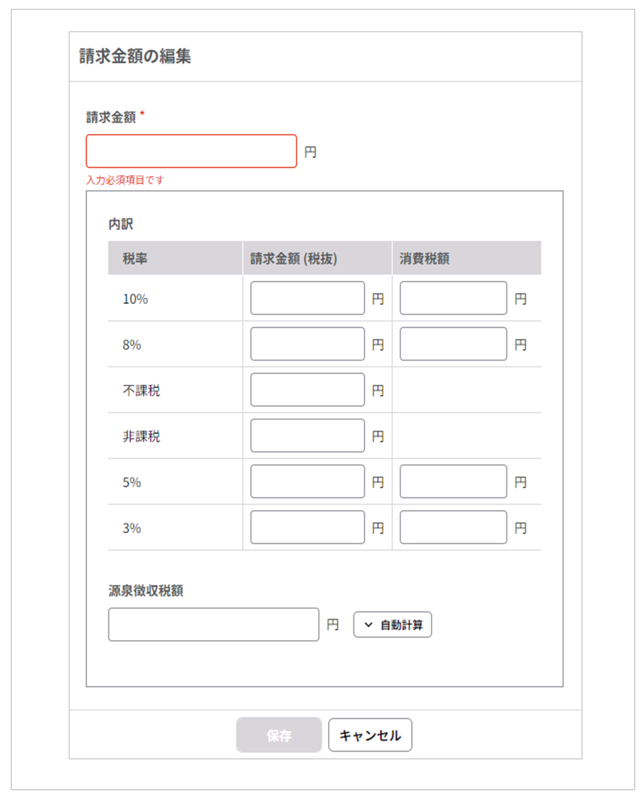 請求金額の編集

請求金額 *

円

入力必須項目です

内訳

| 税率 | 請求金額 (税抜) | 消費税額 |
|---|---|---|
| 10% | 円 | 円 |
| 8% | 円 | 円 |
| 不課税 | 円 | |
| 非課税 | 円 | |
| 5% | 円 | 円 |
| 3% | 円 | 円 |

源泉徴収税額

円 自動計算

保存 キャンセル